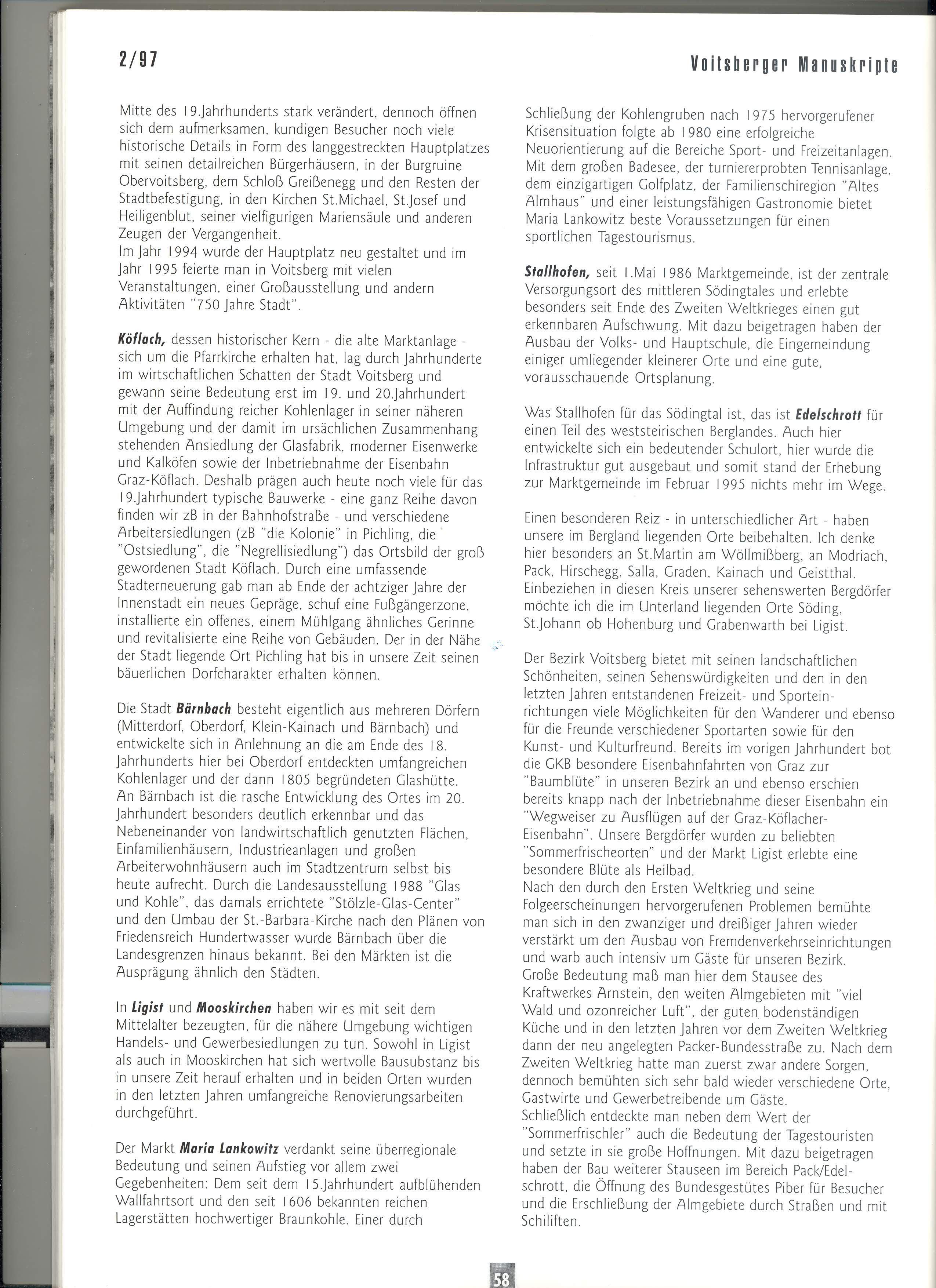 2/97

Voitsberger Manuskripte

Mitte des 19.Jahrhunderts stark verändert, dennoch öffnen sich dem aufmerksamen, kundigen Besucher noch viele historische Details in Form des langgestreckten Hauptplatzes mit seinen detailreichen Bürgerhäusern, in der Burgruine Obervoitsberg, dem Schloß Greißenegg und den Resten der Stadtbefestigung, in den Kirchen St.Michael, St.Josef und Heiligenblut, seiner vielfigurigen Mariensäule und anderen Zeugen der Vergangenheit.
Im Jahr 1994 wurde der Hauptplatz neu gestaltet und im Jahr 1995 feierte man in Voitsberg mit vielen Veranstaltungen, einer Großausstellung und andern Aktivitäten "750 Jahre Stadt".

Köflach, dessen historischer Kern - die alte Marktanlage - sich um die Pfarrkirche erhalten hat, lag durch Jahrhunderte im wirtschaftlichen Schatten der Stadt Voitsberg und gewann seine Bedeutung erst im 19. und 20.Jahrhundert mit der Auffindung reicher Kohlenlager in seiner näheren Umgebung und der damit im ursächlichen Zusammenhang stehenden Ansiedlung der Glasfabrik, moderner Eisenwerke und Kalköfen sowie der Inbetriebnahme der Eisenbahn Graz-Köflach. Deshalb prägen auch heute noch viele für das 19.Jahrhundert typische Bauwerke - eine ganz Reihe davon finden wir zB in der Bahnhofstraße - und verschiedene Arbeitersiedlungen (zB "die Kolonie" in Pichling, die "Ostsiedlung", die "Negrellisiedlung") das Ortsbild der groß gewordenen Stadt Köflach. Durch eine umfassende Stadterneuerung gab man ab Ende der achtziger Jahre der Innenstadt ein neues Gepräge, schuf eine Fußgängerzone, installierte ein offenes, einem Mühlgang ähnliches Gerinne und revitalisierte eine Reihe von Gebäuden. Der in der Nähe der Stadt liegende Ort Pichling hat bis in unsere Zeit seinen bäuerlichen Dorfcharakter erhalten können.

Die Stadt Bärnbach besteht eigentlich aus mehreren Dörfern (Mitterdorf, Oberdorf, Klein-Kainach und Bärnbach) und entwickelte sich in Anlehnung an die am Ende des 18. Jahrhunderts hier bei Oberdorf entdeckten umfangreichen Kohlenlager und der dann 1805 begründeten Glashütte.
An Bärnbach ist die rasche Entwicklung des Ortes im 20. Jahrhundert besonders deutlich erkennbar und das Nebeneinander von landwirtschaftlich genutzten Flächen, Einfamilienhäusern, Industrieanlagen und großen Arbeiterwohnhäusern auch im Stadtzentrum selbst bis heute aufrecht. Durch die Landesausstellung 1988 "Glas und Kohle", das damals errichtete "Stölzle-Glas-Center" und den Umbau der St.-Barbara-Kirche nach den Plänen von Friedensreich Hundertwasser wurde Bärnbach über die Landesgrenzen hinaus bekannt. Bei den Märkten ist die Ausprägung ähnlich den Städten.

In Ligist und Mooskirchen haben wir es mit seit dem Mittelalter bezeugten, für die nähere Umgebung wichtigen Handels- und Gewerbesiedlungen zu tun. Sowohl in Ligist als auch in Mooskirchen hat sich wertvolle Bausubstanz bis in unsere Zeit herauf erhalten und in beiden Orten wurden in den letzten Jahren umfangreiche Renovierungsarbeiten durchgeführt.

Der Markt Maria Lankowitz verdankt seine überregionale Bedeutung und seinen Aufstieg vor allem zwei Gegebenheiten: Dem seit dem 15.Jahrhundert aufblühenden Wallfahrtsort und den seit 1606 bekannten reichen Lagerstätten hochwertiger Braunkohle. Einer durch Schließung der Kohlengruben nach 1975 hervorgerufener Krisensituation folgte ab 1980 eine erfolgreiche Neuorientierung auf die Bereiche Sport- und Freizeitanlagen. Mit dem großen Badesee, der turniererprobten Tennisanlage, dem einzigartigen Golfplatz, der Familienschiregion "Altes Almhaus" und einer leistungsfähigen Gastronomie bietet Maria Lankowitz beste Voraussetzungen für einen sportlichen Tagestourismus.

Stallhofen, seit 1.Mai 1986 Marktgemeinde, ist der zentrale Versorgungsort des mittleren Södingtales und erlebte besonders seit Ende des Zweiten Weltkrieges einen gut erkennbaren Aufschwung. Mit dazu beigetragen haben der Ausbau der Volks- und Hauptschule, die Eingemeindung einiger umliegender kleinerer Orte und eine gute, vorausschauende Ortsplanung.

Was Stallhofen für das Södingtal ist, das ist Edelschrott für einen Teil des weststeirischen Berglandes. Auch hier entwickelte sich ein bedeutender Schulort, hier wurde die Infrastruktur gut ausgebaut und somit stand der Erhebung zur Marktgemeinde im Februar 1995 nichts mehr im Wege.

Einen besonderen Reiz - in unterschiedlicher Art - haben unsere im Bergland liegenden Orte beibehalten. Ich denke hier besonders an St.Martin am Wöllmißberg, an Modriach, Pack, Hirschegg, Salla, Graden, Kainach und Geistthal. Einbeziehen in diesen Kreis unserer sehenswerten Bergdörfer möchte ich die im Unterland liegenden Orte Söding, St.Johann ob Hohenburg und Grabenwarth bei Ligist.

Der Bezirk Voitsberg bietet mit seinen landschaftlichen Schönheiten, seinen Sehenswürdigkeiten und den in den letzten Jahren entstandenen Freizeit- und Sporteinrichtungen viele Möglichkeiten für den Wanderer und ebenso für die Freunde verschiedener Sportarten sowie für den Kunst- und Kulturfreund. Bereits im vorigen Jahrhundert bot die GKB besondere Eisenbahnfahrten von Graz zur "Baumblüte" in unseren Bezirk an und ebenso erschien bereits knapp nach der Inbetriebnahme dieser Eisenbahn ein "Wegweiser zu Ausflügen auf der Graz-Köflacher-Eisenbahn". Unsere Bergdörfer wurden zu beliebten "Sommerfrischeorten" und der Markt Ligist erlebte eine besondere Blüte als Heilbad.
Nach den durch den Ersten Weltkrieg und seine Folgeerscheinungen hervorgerufenen Problemen bemühte man sich in den zwanziger und dreißiger Jahren wieder verstärkt um den Ausbau von Fremdenverkehrseinrichtungen und warb auch intensiv um Gäste für unseren Bezirk.
Große Bedeutung maß man hier dem Stausee des Kraftwerkes Arnstein, den weiten Almgebieten mit "viel Wald und ozonreicher Luft", der guten bodenständigen Küche und in den letzten Jahren vor dem Zweiten Weltkrieg dann der neu angelegten Packer-Bundesstraße zu. Nach dem Zweiten Weltkrieg hatte man zuerst zwar andere Sorgen, dennoch bemühten sich sehr bald wieder verschiedene Orte, Gastwirte und Gewerbetreibende um Gäste.
Schließlich entdeckte man neben dem Wert der "Sommerfrischler" auch die Bedeutung der Tagestouristen und setzte in sie große Hoffnungen. Mit dazu beigetragen haben der Bau weiterer Stauseen im Bereich Pack/Edelschrott, die Öffnung des Bundesgestütes Piber für Besucher und die Erschließung der Almgebiete durch Straßen und mit Schiliften.

58